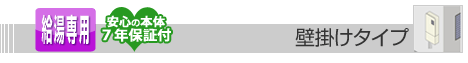 給湯専用

安心の本体
7年保証付

壁掛けタイプ